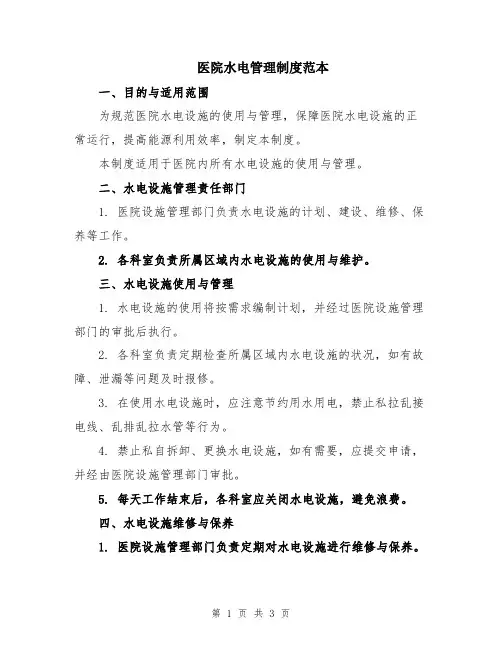 医院水电管理制度范本

一、目的与适用范围

为规范医院水电设施的使用与管理，保障医院水电设施的正常运行，提高能源利用效率，制定本制度。

本制度适用于医院内所有水电设施的使用与管理。

二、水电设施管理责任部门

1. 医院设施管理部门负责水电设施的计划、建设、维修、保养等工作。

2. 各科室负责所属区域内水电设施的使用与维护。

三、水电设施使用与管理

1. 水电设施的使用将按需求编制计划，并经过医院设施管理部门的审批后执行。

2. 各科室负责定期检查所属区域内水电设施的状况，如有故障、泄漏等问题及时报修。

3. 在使用水电设施时，应注意节约用水用电，禁止私拉乱接电线、乱排乱拉水管等行为。

4. 禁止私自拆卸、更换水电设施，如有需要，应提交申请，并经由医院设施管理部门审批。

5. 每天工作结束后，各科室应关闭水电设施，避免浪费。

四、水电设施维修与保养

1. 医院设施管理部门负责定期对水电设施进行维修与保养。

第 1 页 共 3 页